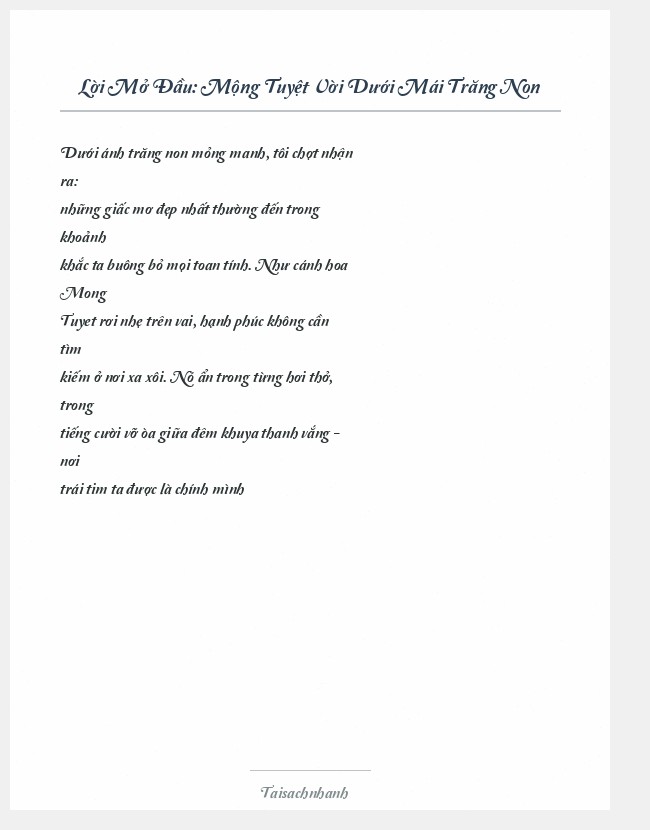 Lời Mở Đầu: Mộng Tuyệt Vời Dưới Mái Trăng Non

Dưới ánh trăng non mỏng manh, tôi chợt nhận ra:
những giấc mơ đẹp nhất thường đến trong khoảnh
khắc ta buông bỏ mọi toan tính. Như cánh hoa Mong
Tuyet rơi nhẹ trên vai, hạnh phúc không cần tìm
kiếm ở nơi xa xôi. Nó ẩn trong từng hơi thở, trong
tiếng cười vỡ òa giữa đêm khuya thanh vắng – nơi
trái tim ta được là chính mình

Taisachnhanh